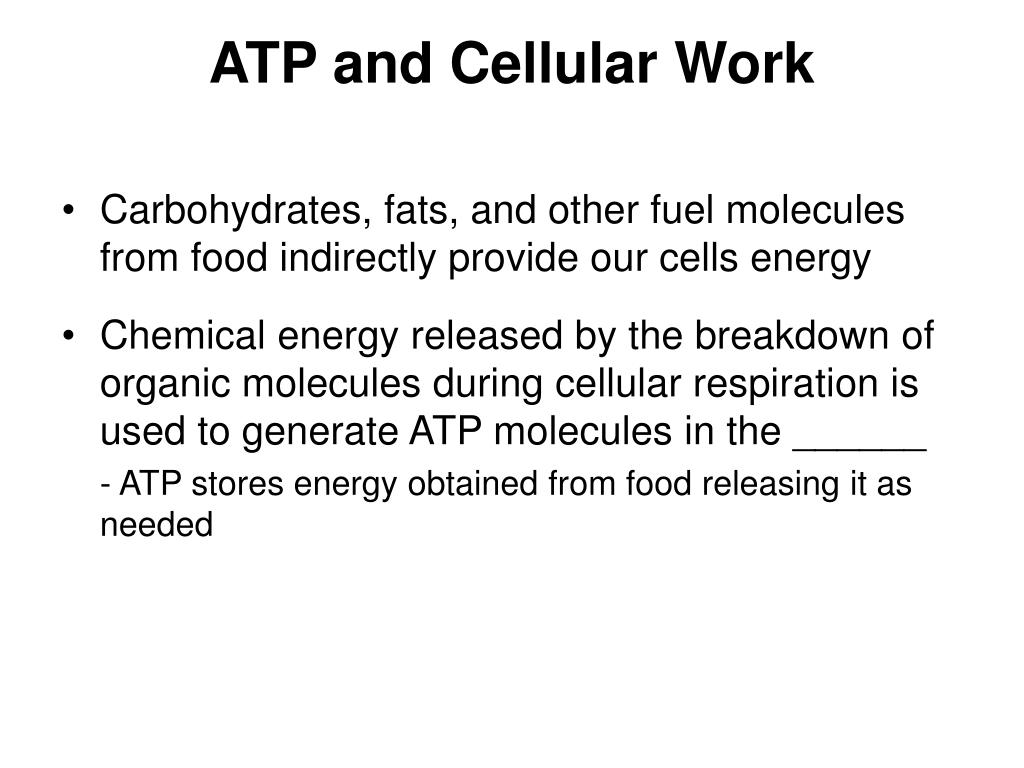 ATP and Cellular Work

• Carbohydrates, fats, and other fuel molecules from food indirectly provide our cells energy

• Chemical energy released by the breakdown of organic molecules during cellular respiration is used to generate ATP molecules in the ______

- ATP stores energy obtained from food releasing it as needed